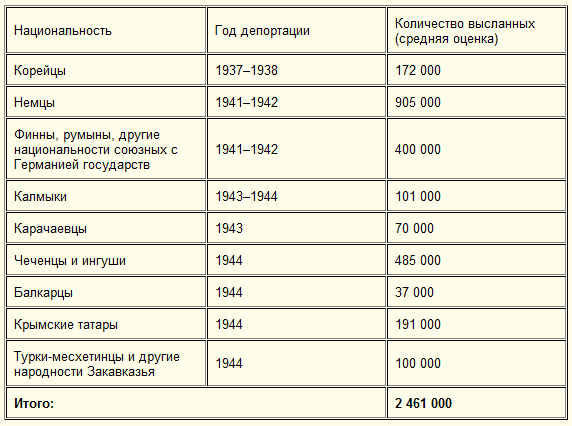 | Национальность | Год депортации | Количество высланных (средняя оценка) |
|---|---|---|
| Корейцы | 1937–1938 | 172 000 |
| Немцы | 1941–1942 | 905 000 |
| Финны, румыны, другие национальности союзных с Германией государств | 1941–1942 | 400 000 |
| Калмыки | 1943–1944 | 101 000 |
| Карачаевцы | 1943 | 70 000 |
| Чеченцы и ингуши | 1944 | 485 000 |
| Балкарцы | 1944 | 37 000 |
| Крымские татары | 1944 | 191 000 |
| Турки-месхетинцы и другие народности Закавказья | 1944 | 100 000 |
| **Итого:** | | **2 461 000** |